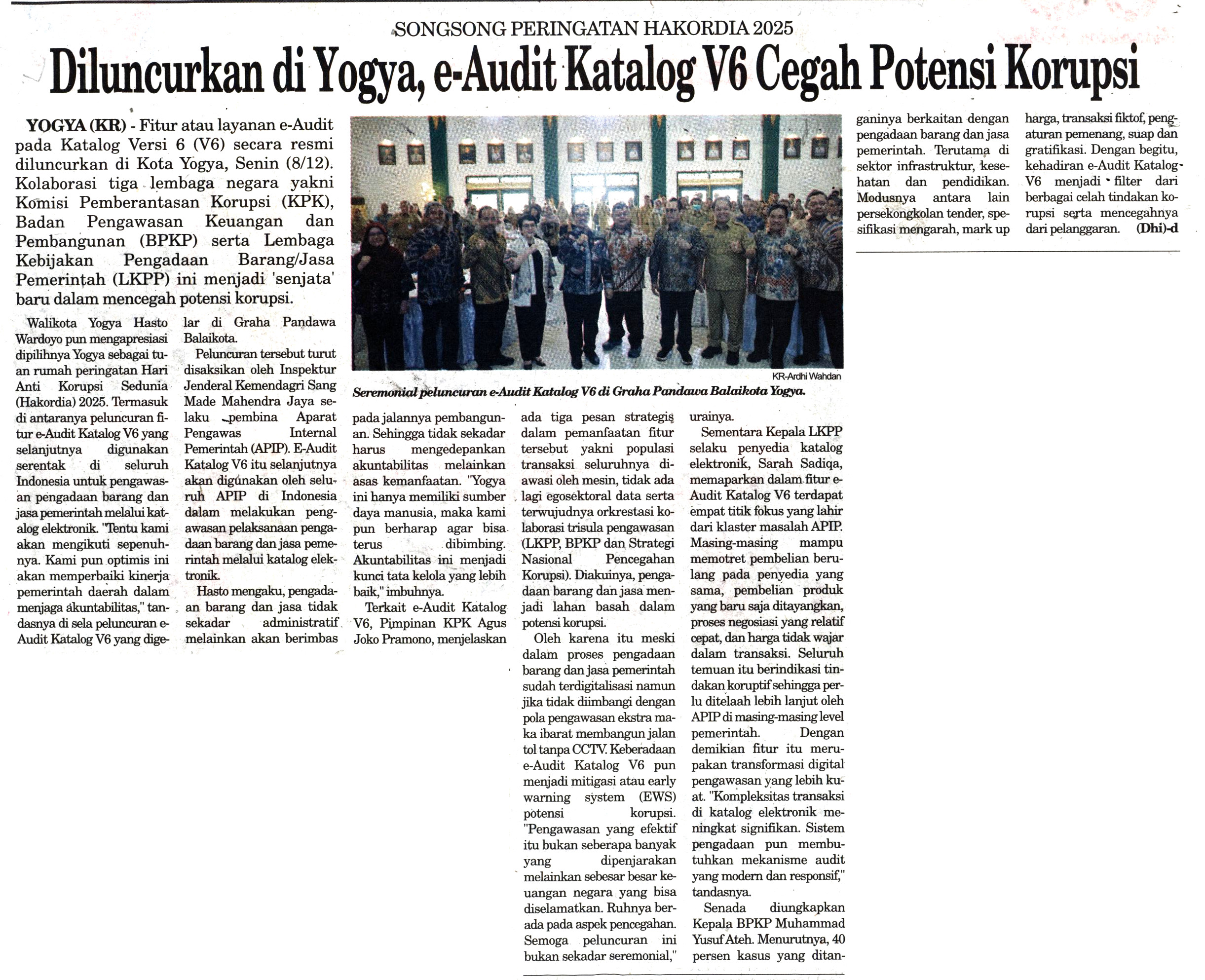 SONGSONG PERINGATAN HAKORDIA 2025

Diluncurkan di Yogya, e-Audit Katalog V6 Cegah Potensi Korupsi

YOGYA (KR) - Fitur atau layanan e-Audit pada Katalog Versi 6 (V6) secara resmi diluncurkan di Kota Yogya, Senin (8/12). Kolaborasi tiga lembaga negara yakni Komisi Pemberantasan Korupsi (KPK), Badan Pengawasan Keuangan dan Pembangunan (BPKP) serta Lembaga Kebijakan Pengadaan Barang/Jasa Pemerintah (LKPP) ini menjadi 'senjata' baru dalam mencegah potensi korupsi.

Walikota Yogya Hasto Wardoyo pun mengapresiasi dipilihnya Yogya sebagai tuan rumah peringatan Hari Anti Korupsi Sedunia (Hakordia) 2025. Termasuk di antaranya peluncuran fitur e-Audit Katalog V6 yang selanjutnya digunakan serentak di seluruh Indonesia untuk pengawasan pengadaan barang dan jasa pemerintah melalui katalog elektronik. "Tentu kami akan mengikuti sepenuhnya. Kami pun optimis ini akan memperbaiki kinerja pemerintah daerah dalam menjaga akuntabilitas," tandasnya di sela peluncuran e-Audit Katalog V6 yang digelar di Graha Pandawa Balaikota.

Peluncuran tersebut turut disaksikan oleh Inspektur Jenderal Kemendagri Sang Made Mahendra Jaya selaku pembina Aparat Pengawas Internal Pemerintah (APIP). E-Audit Katalog V6 itu selanjutnya akan digunakan oleh seluruh APIP di Indonesia dalam melakukan pengawasan pelaksanaan pengadaan barang dan jasa pemerintah melalui katalog elektronik.

Hasto mengaku, pengadaan barang dan jasa tidak sekadar administratif melainkan akan berimbas pada jalannya pembangunan. Sehingga tidak sekadar harus mengedepankan akuntabilitas melainkan asas kemanfaatan. "Yogya ini hanya memiliki sumber daya manusia, maka kami pun berharap agar bisa terus dibimbing. Akuntabilitas ini menjadi kunci tata kelola yang lebih baik," imbuhnya.

Terkait e-Audit Katalog V6, Pimpinan KPK Agus Joko Pramono, menjelaskan ada tiga pesan strategis dalam pemanfaatan fitur tersebut yakni populasi transaksi seluruhnya diawasi oleh mesin, tidak ada lagi egosektoral data serta terwujudnya orkrestasi kolaborasi trisula pengawasan (LKPP, BPKP dan Strategi Nasional Pencegahan Korupsi). Diakuinya, pengadaan barang dan jasa menjadi lahan basah dalam potensi korupsi.

Oleh karena itu meski dalam proses pengadaan barang dan jasa pemerintah sudah terdigitalisasi namun jika tidak diimbangi dengan pola pengawasan ekstra maka ibarat membangun jalan tol tanpa CCTV. Keberadaan e-Audit Katalog V6 pun menjadi mitigasi atau early warning system (EWS) potensi korupsi. "Pengawasan yang efektif itu bukan seberapa banyak yang dipenjarakan melainkan sebesar besar keuangan negara yang bisa diselamatkan. Ruhnya berada pada aspek pencegahan. Semoga peluncuran ini bukan sekadar seremonial," urainya.

Sementara Kepala LKPP selaku penyedia katalog elektronik, Sarah Sadiqa, memaparkan dalam fitur e-Audit Katalog V6 terdapat empat titik fokus yang lahir dari klaster masalah APIP. Masing-masing mampu memotret pembelian berulang pada penyedia yang sama, pembelian produk yang baru saja ditayangkan, proses negosiasi yang relatif cepat, dan harga tidak wajar dalam transaksi. Seluruh temuan itu berindikasi tindakan koruptif sehingga perlu ditelaah lebih lanjut oleh APIP di masing-masing level pemerintah. Dengan demikian fitur itu merupakan transformasi digital pengawasan yang lebih kuat. "Kompleksitas transaksi di katalog elektronik meningkat signifikan. Sistem pengadaan pun membutuhkan mekanisme audit yang modern dan responsif," tandasnya.

Senada diungkapkan Kepala BPKP Muhammad Yusuf Ateh. Menurutnya, 40 persen kasus yang ditanganinya berkaitan dengan pengadaan barang dan jasa pemerintah. Terutama di sektor infrastruktur, kesehatan dan pendidikan. Modusnya antara lain persekongkolan tender, spesifikasi mengarah, mark up harga, transaksi fiktof, pengaturan pemenang, suap dan gratifikasi. Dengan begitu, kehadiran e-Audit Katalog V6 menjadi filter dari berbagai celah tindakan korupsi serta mencegahnya dari pelanggaran. (Dhi)-d

KR-Ardhi Wahdan
Seremonial peluncuran e-Audit Katalog V6 di Graha Pandawa Balaikota Yogya.